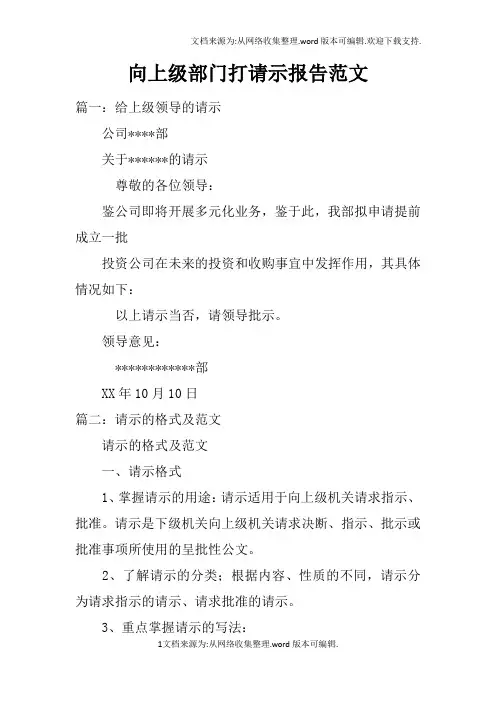 文档来源为:从网络收集整理.word版本可编辑.欢迎下载支持.

向上级部门打请示报告范文

篇一：给上级领导的请示

公司****部

关于******的请示

尊敬的各位领导：

鉴公司即将开展多元化业务，鉴于此，我部拟申请提前成立一批

投资公司在未来的投资和收购事宜中发挥作用，其具体情况如下：

以上请示当否，请领导批示。

领导意见：

************部

XX年10月10日

篇二：请示的格式及范文

请示的格式及范文

一、请示格式

1、掌握请示的用途：请示适用于向上级机关请求指示、批准。请示是下级机关向上级机关请求决断、指示、批示或批准事项所使用的呈批性公文。

2、了解请示的分类：根据内容、性质的不同，请示分为请求指示的请示、请求批准的请示。

3、重点掌握请示的写法：

1文档来源为:从网络收集整理.word版本可编辑.